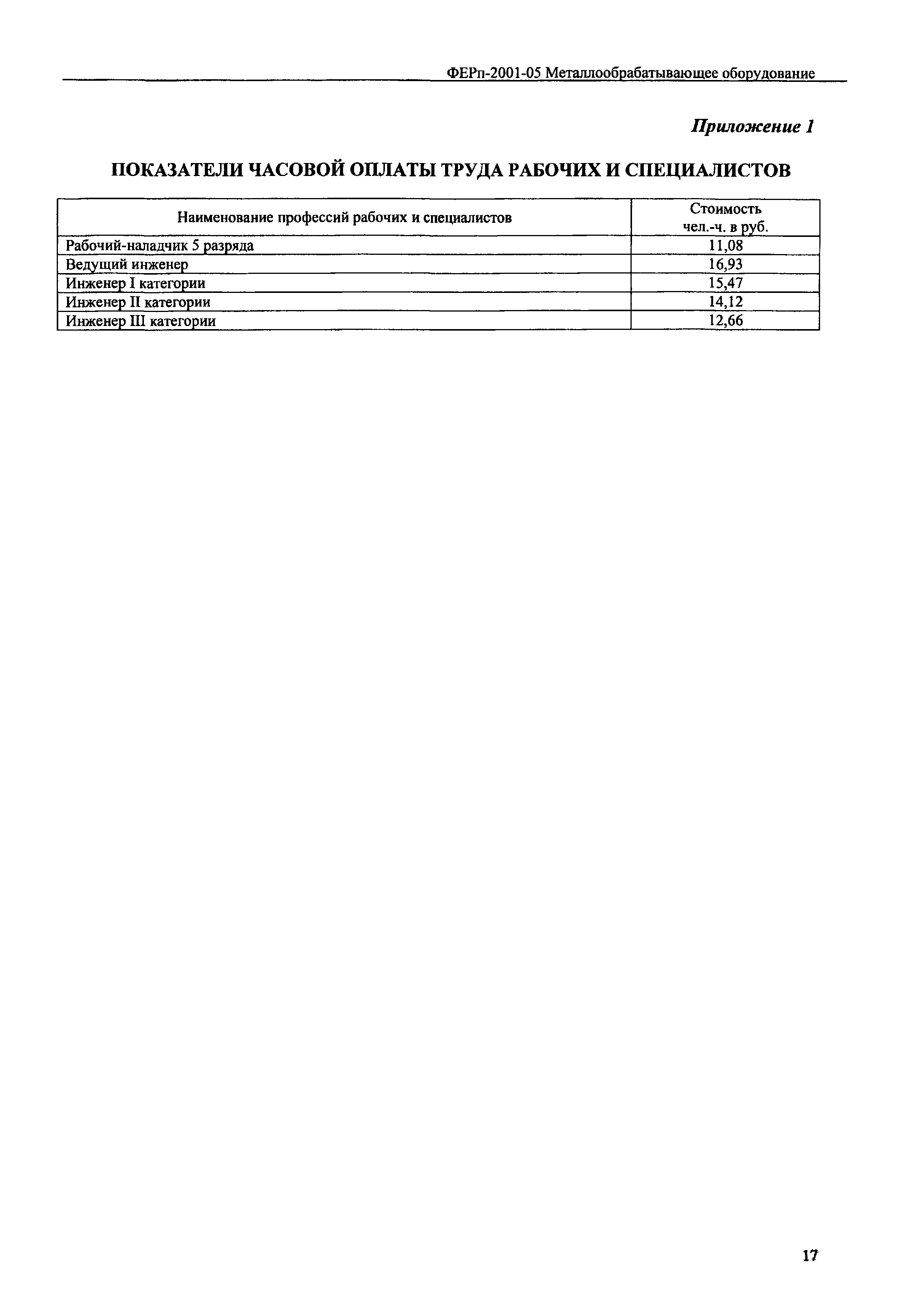 ФЕРп-2001-05 Металлообрабатывающее оборудование

Приложение 1

ПОКАЗАТЕЛИ ЧАСОВОЙ ОПЛАТЫ ТРУДА РАБОЧИХ И СПЕЦИАЛИСТОВ

| Наименование профессий рабочих и специалистов | Стоимость чел.-ч. в руб. |
|---|---|
| Рабочий-наладчик 5 разряда | 11,08 |
| Ведущий инженер | 16,93 |
| Инженер I категории | 15,47 |
| Инженер II категории | 14,12 |
| Инженер III категории | 12,66 |

17